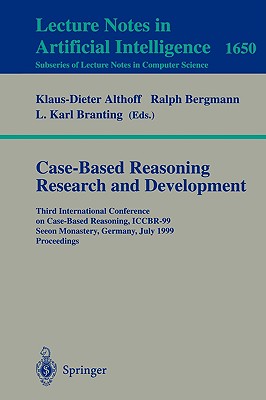 Lecture Notes in
Artificial Intelligence 1650
Subseries of Lecture Notes in Computer Science

Klaus-Dieter Althoff Ralph Bergmann
L. Karl Branting (Eds.)

Case-Based Reasoning
Research and Development

Third International Conference
on Case-Based Reasoning, ICCBR-99
Seeon Monastery, Germany, July 1999
Proceedings

Springer